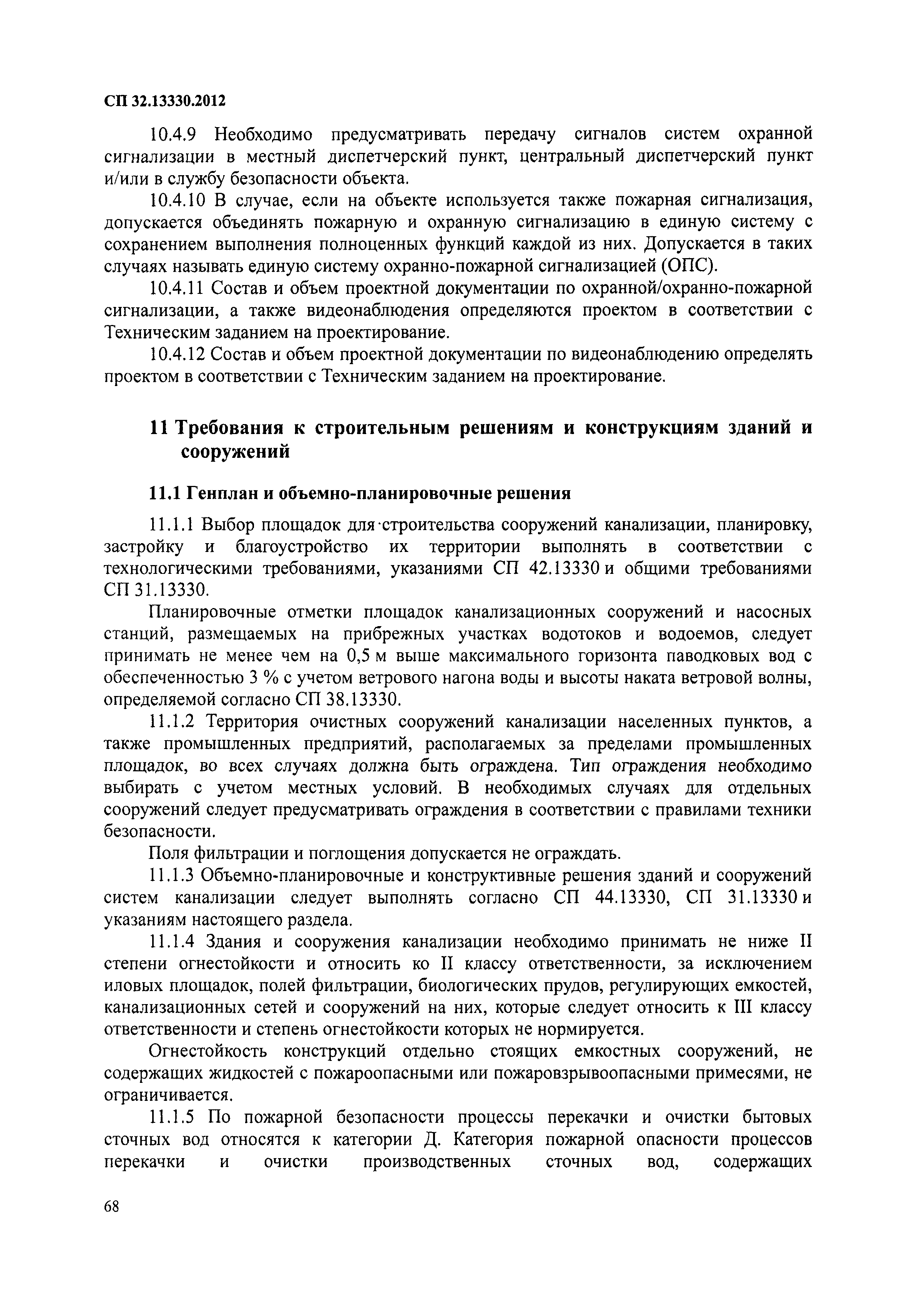 СП 32.13330.2012

10.4.9 Необходимо предусматривать передачу сигналов систем охранной сигнализации в местный диспетчерский пункт, центральный диспетчерский пункт и/или в службу безопасности объекта.

10.4.10 В случае, если на объекте используется также пожарная сигнализация, допускается объединять пожарную и охранную сигнализацию в единую систему с сохранением выполнения полноценных функций каждой из них. Допускается в таких случаях называть единую систему охранно-пожарной сигнализацией (ОПС).

10.4.11 Состав и объем проектной документации по охранной/охранно-пожарной сигнализации, а также видеонаблюдения определяются проектом в соответствии с Техническим заданием на проектирование.

10.4.12 Состав и объем проектной документации по видеонаблюдению определять проектом в соответствии с Техническим заданием на проектирование.

11 Требования к строительным решениям и конструкциям зданий и сооружений

11.1 Генплан и объемно-планировочные решения

11.1.1 Выбор площадок для строительства сооружений канализации, планировку, застройку и благоустройство их территории выполнять в соответствии с технологическими требованиями, указаниями СП 42.13330 и общими требованиями СП 31.13330.

Планировочные отметки площадок канализационных сооружений и насосных станций, размещаемых на прибрежных участках водотоков и водоемов, следует принимать не менее чем на 0,5 м выше максимального горизонта паводковых вод с обеспеченностью 3 % с учетом ветрового нагона воды и высоты наката ветровой волны, определяемой согласно СП 38.13330.

11.1.2 Территория очистных сооружений канализации населенных пунктов, а также промышленных предприятий, располагаемых за пределами промышленных площадок, во всех случаях должна быть ограждена. Тип ограждения необходимо выбирать с учетом местных условий. В необходимых случаях для отдельных сооружений следует предусматривать ограждения в соответствии с правилами техники безопасности.

Поля фильтрации и поглощения допускается не ограждать.

11.1.3 Объемно-планировочные и конструктивные решения зданий и сооружений систем канализации следует выполнять согласно СП 44.13330, СП 31.13330 и указаниям настоящего раздела.

11.1.4 Здания и сооружения канализации необходимо принимать не ниже II степени огнестойкости и относить ко II классу ответственности, за исключением иловых площадок, полей фильтрации, биологических прудов, регулирующих емкостей, канализационных сетей и сооружений на них, которые следует относить к III классу ответственности и степень огнестойкости которых не нормируется.

Огнестойкость конструкций отдельно стоящих емкостных сооружений, не содержащих жидкостей с пожароопасными или пожаровзрывоопасными примесями, не ограничивается.

11.1.5 По пожарной безопасности процессы перекачки и очистки бытовых сточных вод относятся к категории Д. Категория пожарной опасности процессов перекачки и очистки производственных сточных вод, содержащих

68